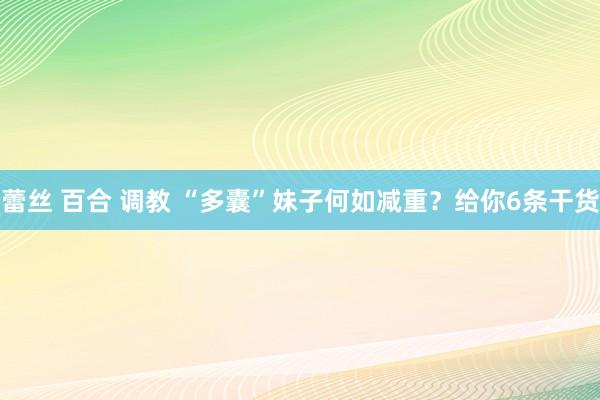 蕾丝 百合 调教 “多囊”妹子何如减重？给你6条干货